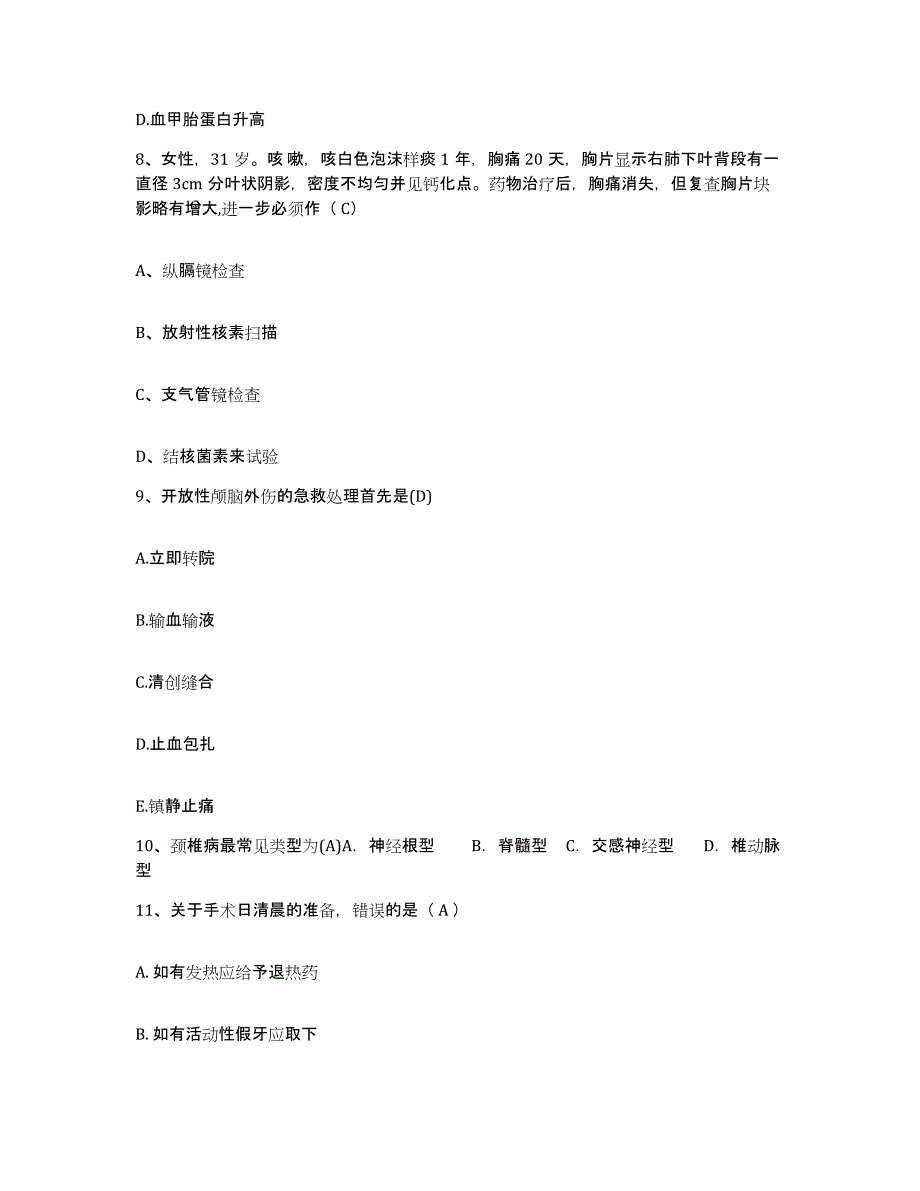 D.血甲胎蛋白升高

8、女性，31 岁。咳嗽，咳白色泡沫样痰 1 年，胸痛 20 天，胸片显示右肺下叶背段有一直径 3cm 分叶状阴影，密度不均匀并见钙化点。药物治疗后，胸痛消失，但复查胸片块影略有增大,进一步必须作（ C）

A、纵膈镜检查

B、放射性核素扫描

C、支气管镜检查

D、结核菌素来试验

9、开放性颅脑外伤的急救处理首先是(D)

A.立即转院

B.输血输液

C.清创缝合

D.止血包扎

E.镇静止痛

10、颈椎病最常见类型为(A)A. 神经根型 B. 脊髓型 C. 交感神经型 D. 椎动脉型

11、关于手术日清晨的准备，错误的是（ A ）

A. 如有发热应给予退热药

B. 如有活动性假牙应取下